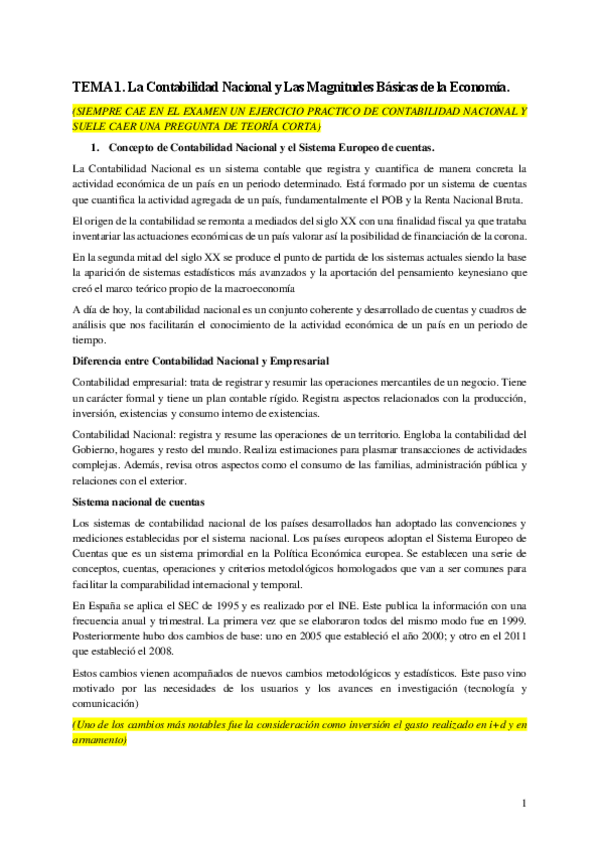 TEMA 1. La Contabilidad Nacional y Las Magnitudes Básicas de la Economía.

(SIEMPRE CAE EN EL EXAMEN UN EJERCICIO PRACTICO DE CONTABILIDAD NACIONAL Y SUELE CAER UNA PREGUNTA DE TEORÍA CORTA)

1. Concepto de Contabilidad Nacional y el Sistema Europeo de cuentas.

La Contabilidad Nacional es un sistema contable que registra y cuantifica de manera concreta la actividad económica de un país en un periodo determinado. Está formado por un sistema de cuentas que cuantifica la actividad agregada de un país, fundamentalmente el POB y la Renta Nacional Bruta.

El origen de la contabilidad se remonta a mediados del siglo XX con una finalidad fiscal ya que trataba inventariar las actuaciones económicas de un país valorar así la posibilidad de financiación de la corona.

En la segunda mitad del siglo XX se produce el punto de partida de los sistemas actuales siendo la base la aparición de sistemas estadísticos más avanzados y la aportación del pensamiento keynesiano que creó el marco teórico propio de la macroeconomía

A día de hoy, la contabilidad nacional es un conjunto coherente y desarrollado de cuentas y cuadros de análisis que nos facilitarán el conocimiento de la actividad económica de un país en un periodo de tiempo.

Diferencia entre Contabilidad Nacional y Empresarial

Contabilidad empresarial: trata de registrar y resumir las operaciones mercantiles de un negocio. Tiene un carácter formal y tiene un plan contable rígido. Registra aspectos relacionados con la producción, inversión, existencias y consumo interno de existencias.

Contabilidad Nacional: registra y resume las operaciones de un territorio. Engloba la contabilidad del Gobierno, hogares y resto del mundo. Realiza estimaciones para plasmar transacciones de actividades complejas. Además, revisa otros aspectos como el consumo de las familias, administración pública y relaciones con el exterior.

Sistema nacional de cuentas

Los sistemas de contabilidad nacional de los países desarrollados han adoptado las convenciones y mediciones establecidas por el sistema nacional. Los países europeos adoptan el Sistema Europeo de Cuentas que es un sistema primordial en la Política Económica europea. Se establecen una serie de conceptos, cuentas, operaciones y criterios metodológicos homologados que van a ser comunes para facilitar la comparabilidad internacional y temporal.

En España se aplica el SEC de 1995 y es realizado por el INE. Este publica la información con una frecuencia anual y trimestral. La primera vez que se elaboraron todos del mismo modo fue en 1999. Posteriormente hubo dos cambios de base: uno en 2005 que estableció el año 2000; y otro en el 2011 que estableció el 2008.

Estos cambios vienen acompañados de nuevos cambios metodológicos y estadísticos. Este paso vino motivado por las necesidades de los usuarios y los avances en investigación (tecnología y comunicación)

(Uno de los cambios más notables fue la consideración como inversión el gasto realizado en i+d y en armamento)

1